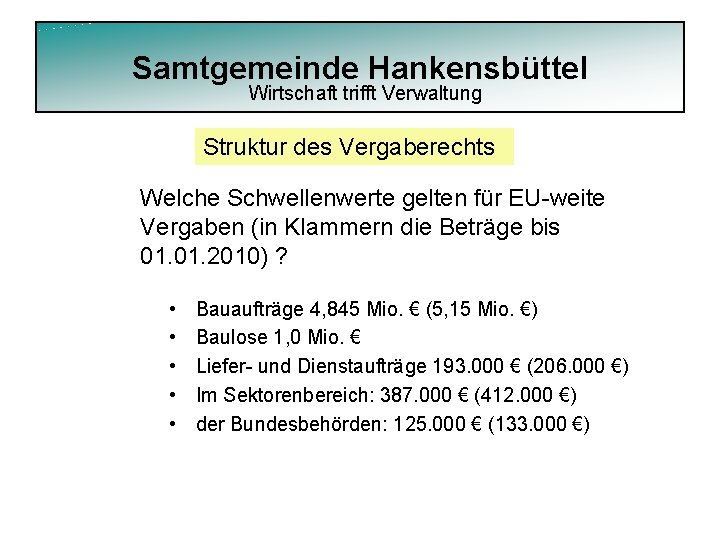 Samtgemeinde Hankensbüttel
Wirtschaft trifft Verwaltung

Struktur des Vergaberechts

Welche Schwellenwerte gelten für EU-weite Vergaben (in Klammern die Beträge bis 01.01.2010) ?

• Bauaufträge 4,845 Mio. € (5,15 Mio. €)
• Baulose 1,0 Mio. €
• Liefer- und Dienstaufträge 193.000 € (206.000 €)
• Im Sektorenbereich: 387.000 € (412.000 €)
• der Bundesbehörden: 125.000 € (133.000 €)